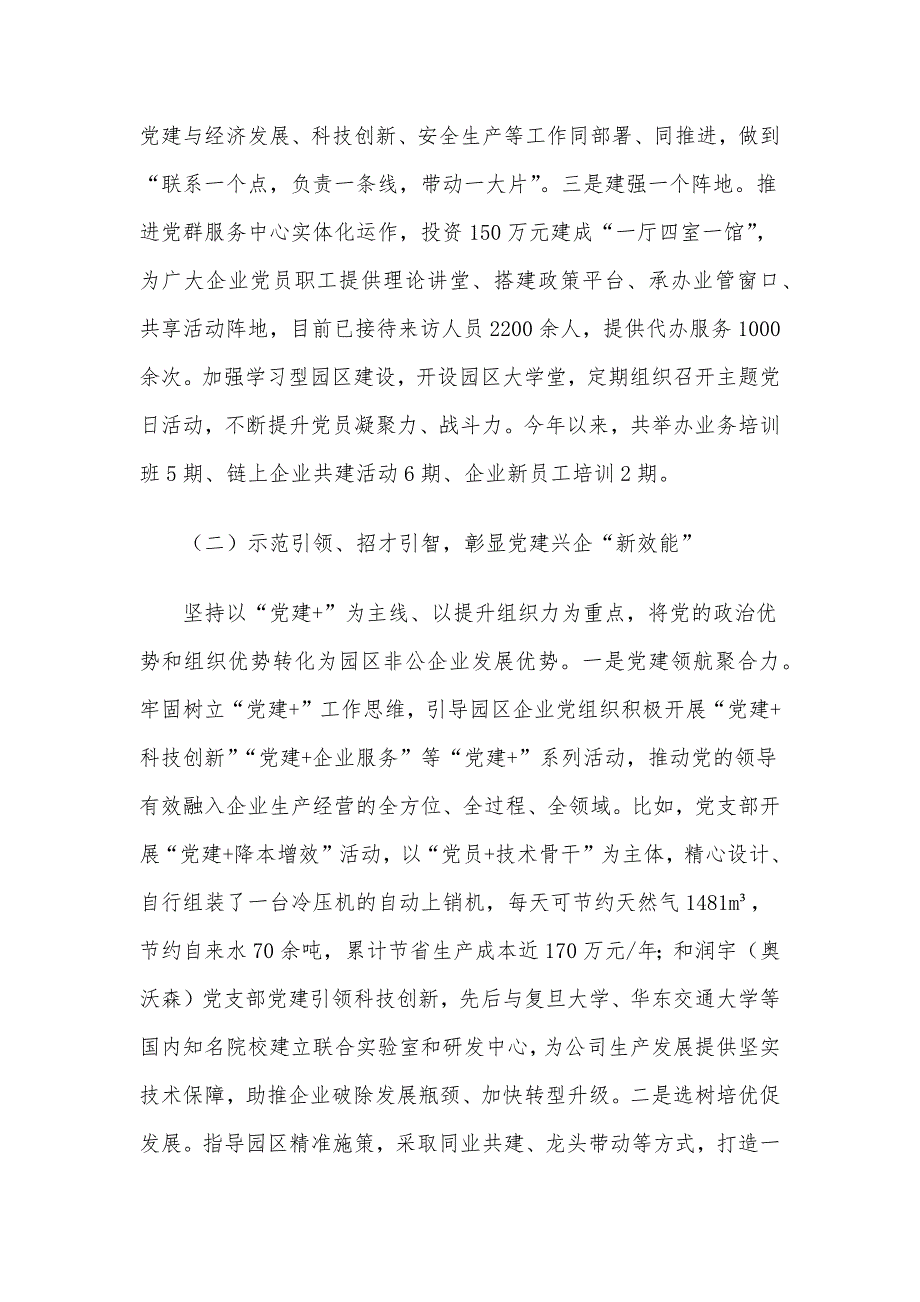 党建与经济发展、科技创新、安全生产等工作同部署、同推进，做到“联系一个点，负责一条线，带动一大片”。三是建强一个阵地。推进党群服务中心实体化运作，投资150万元建成“一厅四室一馆”，为广大企业党员职工提供理论讲堂、搭建政策平台、承办业管窗口、共享活动阵地，目前已接待来访人员2200余人，提供代办服务1000余次。加强学习型园区建设，开设园区大学堂，定期组织召开主题党日活动，不断提升党员凝聚力、战斗力。今年以来，共举办业务培训班5期、链上企业共建活动6期、企业新员工培训2期。

（二）示范引领、招才引智，彰显党建兴企“新效能”

坚持以“党建+”为主线、以提升组织力为重点，将党的政治优势和组织优势转化为园区非公企业发展优势。一是党建领航聚合力。牢固树立“党建+”工作思维，引导园区企业党组织积极开展“党建+科技创新”“党建+企业服务”等“党建+”系列活动，推动党的领导有效融入企业生产经营的全方位、全过程、全领域。比如，党支部开展“党建+降本增效”活动，以“党员+技术骨干”为主体，精心设计、自行组装了一台冷压机的自动上销机，每天可节约天然气1481m³，节约自来水70余吨，累计节省生产成本近170万元/年；和润宇（奥沃森）党支部党建引领科技创新，先后与复旦大学、华东交通大学等国内知名院校建立联合实验室和研发中心，为公司生产发展提供坚实技术保障，助推企业破除发展瓶颈、加快转型升级。二是选树培优促发展。指导园区精准施策，采取同业共建、龙头带动等方式，打造一